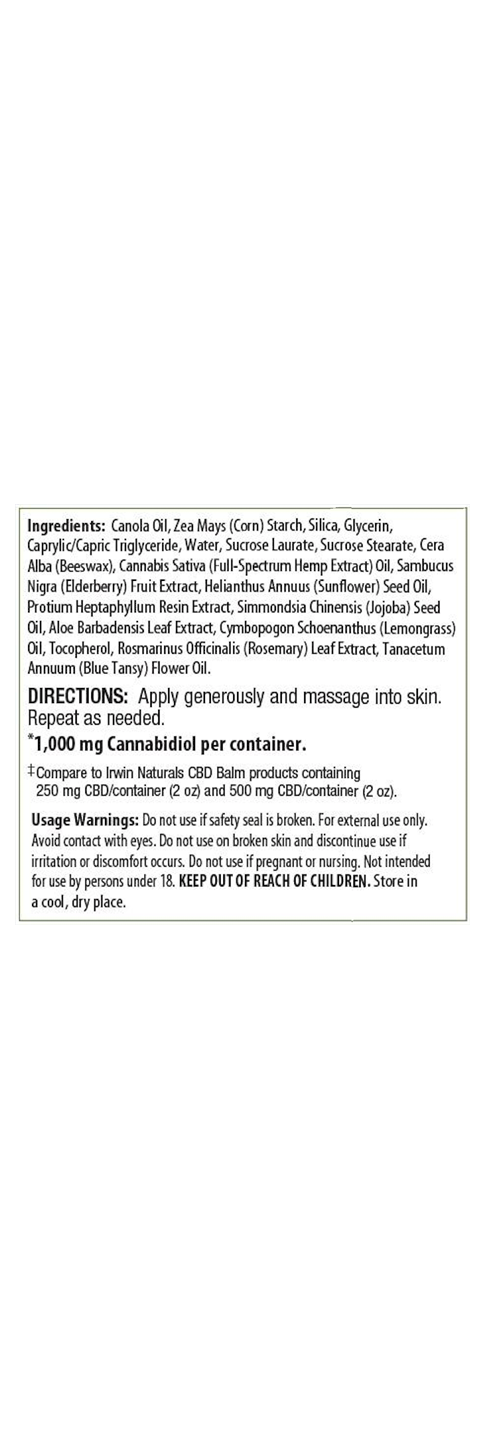 Ingredients: Canola Oil, Zea Mays (Corn) Starch, Silica, Glycerin, Caprylic/Capric Triglyceride, Water, Sucrose Laurate, Sucrose Stearate, Cera Alba (Beeswax), Cannabis Sativa (Full-Spectrum Hemp Extract) Oil, Sambucus Nigra (Elderberry) Fruit Extract, Helianthus Annuus (Sunflower) Seed Oil, Protium Heptaphyllum Resin Extract, Simmondsia Chinensis (Jojoba) Seed Oil, Aloe Barbadensis Leaf Extract, Cymbopogon Schoenanthus (Lemongrass) Oil, Tocopherol, Rosmarinus Officinalis (Rosemary) Leaf Extract, Tanacetum Annuum (Blue Tansy) Flower Oil.

DIRECTIONS: Apply generously and massage into skin. Repeat as needed.

*1,000 mg Cannabidiol per container.

‡Compare to Irwin Naturals CBD Balm products containing 250 mg CBD/container (2 oz) and 500 mg CBD/container (2 oz).

Usage Warnings: Do not use if safety seal is broken. For external use only. Avoid contact with eyes. Do not use on broken skin and discontinue use if irritation or discomfort occurs. Do not use if pregnant or nursing. Not intended for use by persons under 18. KEEP OUT OF REACH OF CHILDREN. Store in a cool, dry place.